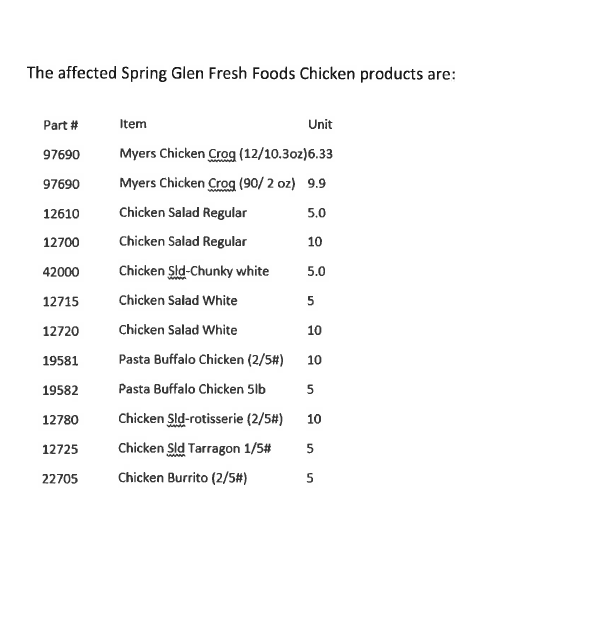 The affected Spring Glen Fresh Foods Chicken products are:

| Part # | Item | Unit |
|---|---|---|
| 97690 | Myers Chicken Croq (12/10.3oz) | 6.33 |
| 97690 | Myers Chicken Croq (90/ 2 oz) | 9.9 |
| 12610 | Chicken Salad Regular | 5.0 |
| 12700 | Chicken Salad Regular | 10 |
| 42000 | Chicken Sld-Chunky white | 5.0 |
| 12715 | Chicken Salad White | 5 |
| 12720 | Chicken Salad White | 10 |
| 19581 | Pasta Buffalo Chicken (2/5#) | 10 |
| 19582 | Pasta Buffalo Chicken 5lb | 5 |
| 12780 | Chicken Sld-rotisserie (2/5#) | 10 |
| 12725 | Chicken Sld Tarragon 1/5# | 5 |
| 22705 | Chicken Burrito (2/5#) | 5 |